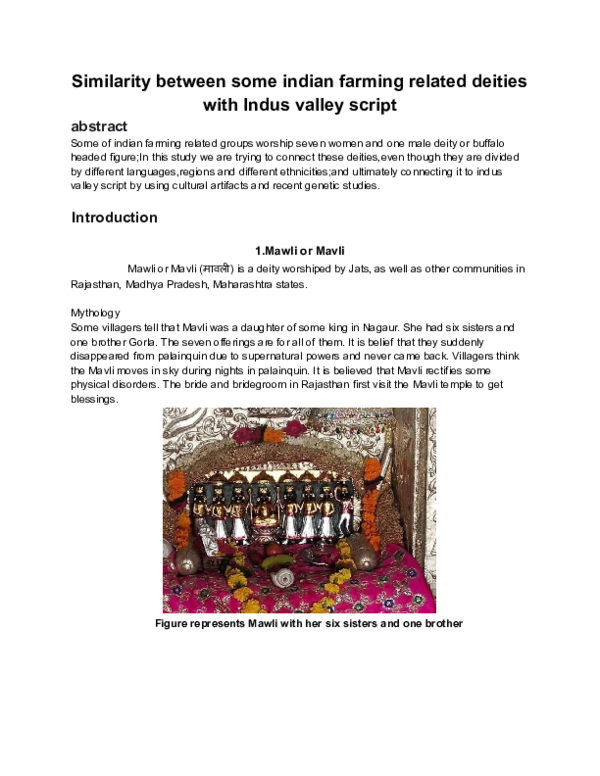 Similarity between some indian farming related deities with Indus valley script

abstract

Some of indian farming related groups worship seven women and one male deity or buffalo headed figure;In this study we are trying to connect these deities,even though they are divided by different languages,regions and different ethnicities;and ultimately connecting it to indus valley script by using cultural artifacts and recent genetic studies.

Introduction

1.Mawli or Mavli

Mawli or Mavli (मावली) is a deity worshiped by Jats, as well as other communities in Rajasthan, Madhya Pradesh, Maharashtra states.

Mythology

Some villagers tell that Mavli was a daughter of some king in Nagaur. She had six sisters and one brother Gorla. The seven offerings are for all of them. It is belief that they suddenly disappeared from palainquin due to supernatural powers and never came back. Villagers think the Mavli moves in sky during nights in palainquin. It is believed that Mavli rectifies some physical disorders. The bride and bridegroom in Rajasthan first visit the Mavli temple to get blessings.

Figure represents Mawli with her six sisters and one brother